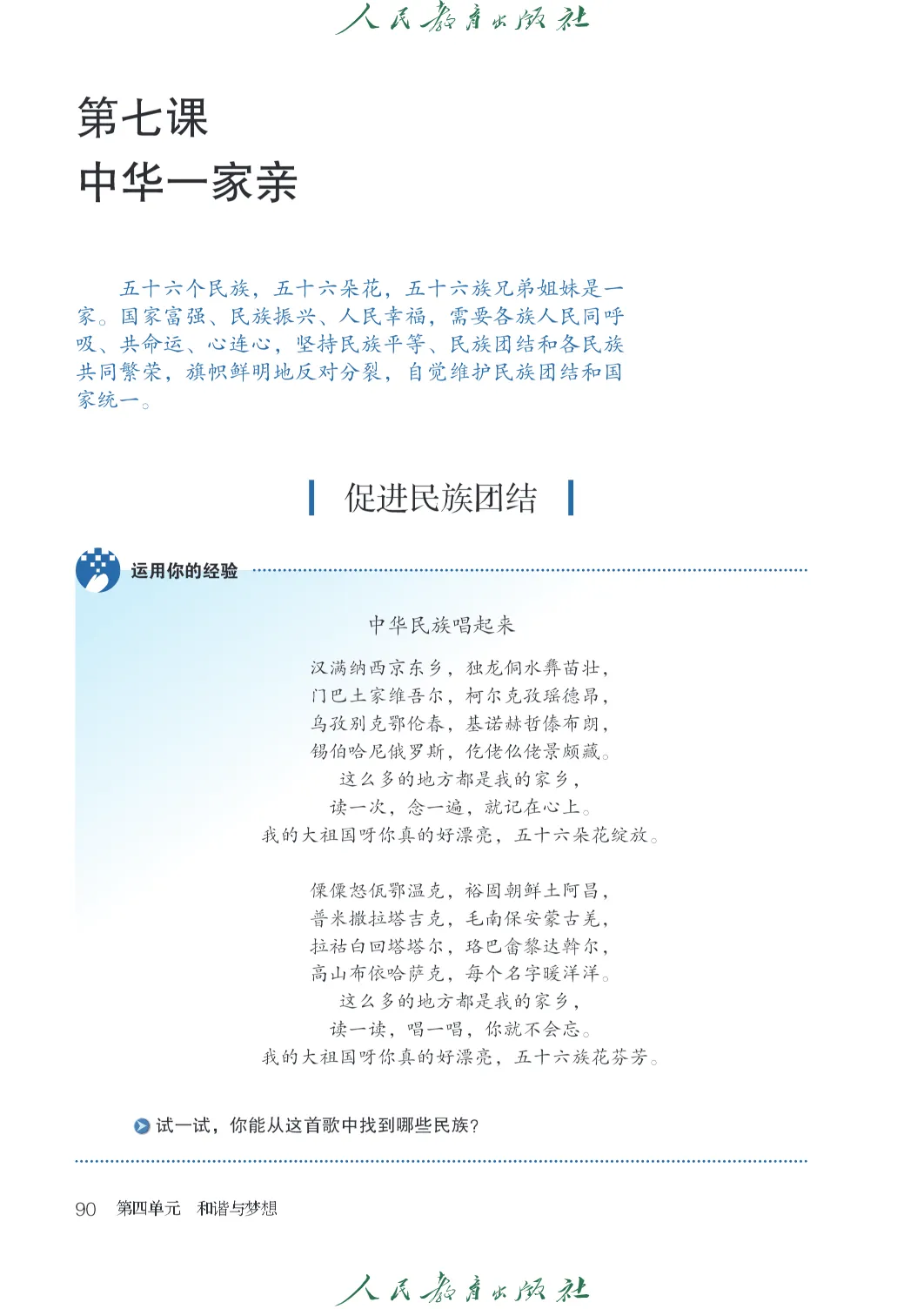 人民教育出版社

第七课
中华一家亲

五十六个民族，五十六朵花，五十六族兄弟姐妹是一家。国家富强、民族振兴、人民幸福，需要各族人民同呼吸、共命运、心连心，坚持民族平等、民族团结和各民族共同繁荣，旗帜鲜明地反对分裂，自觉维护民族团结和国家统一。

促进民族团结

运用你的经验

中华民族唱起来

汉满纳西京东乡，独龙侗水彝苗壮，
门巴土家维吾尔，柯尔克孜瑶德昂，
乌孜别克鄂伦春，基诺赫哲傣布朗，
锡伯哈尼俄罗斯，仡佬仫佬景颇藏。
这么多的地方都是我的家乡，
读一次，念一遍，就记在心上。
我的大祖国呀你真的好漂亮，五十六朵花绽放。

傈僳怒佤鄂温克，裕固朝鲜土阿昌，
普米撒拉塔吉克，毛南保安蒙古羌，
拉祜白回塔塔尔，珞巴畲黎达斡尔，
高山布依哈萨克，每个名字暖洋洋。
这么多的地方都是我的家乡，
读一读，唱一唱，你就不会忘。
我的大祖国呀你真的好漂亮，五十六族花芬芳。

试一试，你能从这首歌中找到哪些民族？

90　第四单元　和谐与梦想

人民教育出版社